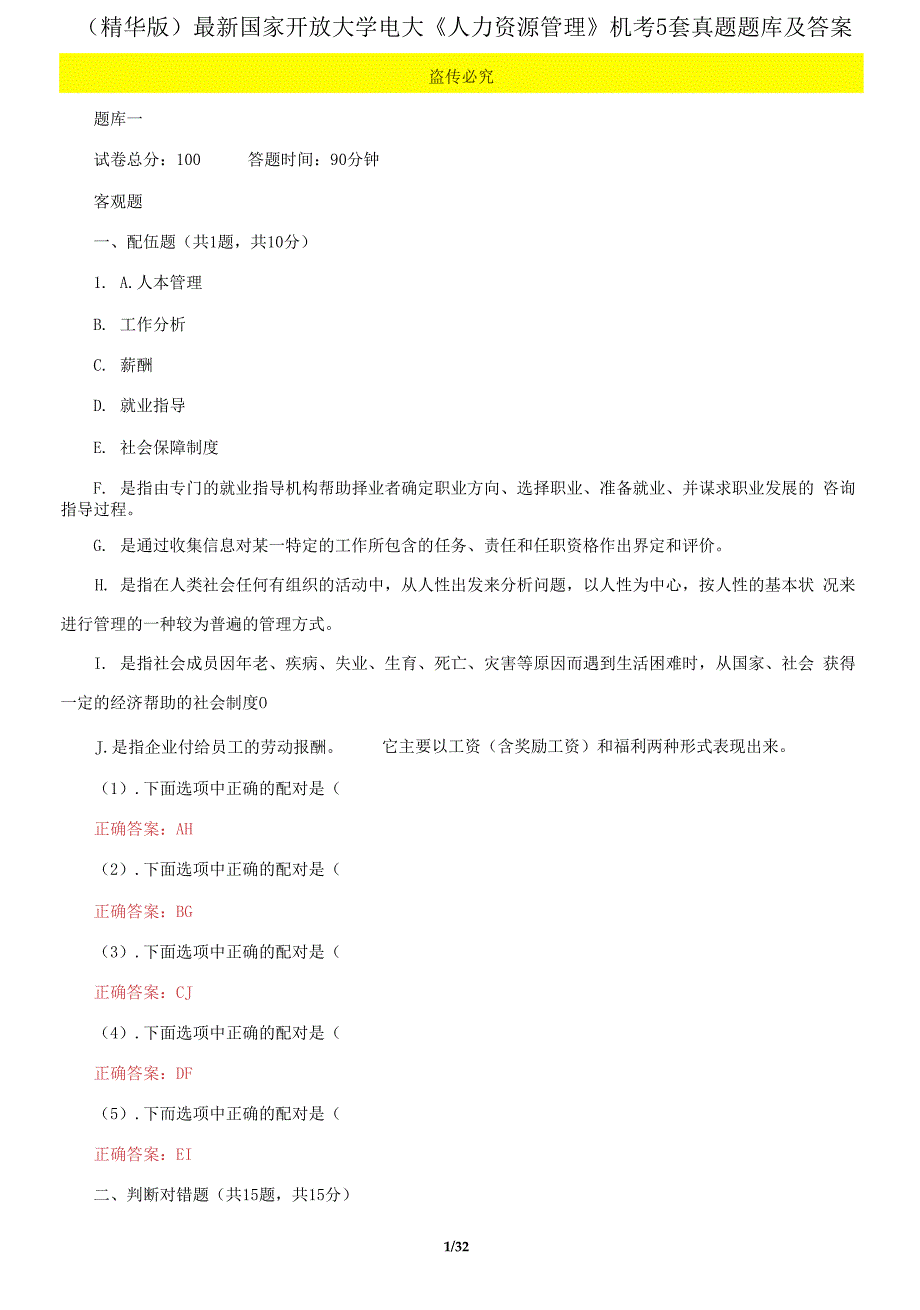 （精华版）最新国家开放大学电大《人力资源管理》机考5套真题题库及答案

盗传必究

题库一

试卷总分：100　　答题时间：90分钟

客观题

一、配伍题（共1题，共10分）

1. A.人本管理

B. 工作分析

C. 薪酬

D. 就业指导

E. 社会保障制度

F. 是指由专门的就业指导机构帮助择业者确定职业方向、选择职业、准备就业、并谋求职业发展的 咨询指导过程。

G. 是通过收集信息对某一特定的工作所包含的任务、责任和任职资格作出界定和评价。

H. 是指在人类社会任何有组织的活动中，从人性出发来分析问题，以人性为中心，按人性的基本状 况来进行管理的一种较为普遍的管理方式。

I. 是指社会成员因年老、疾病、失业、生育、死亡、灾害等原因而遇到生活困难时，从国家、社会 获得一定的经济帮助的社会制度0

J.是指企业付给员工的劳动报酬。　　它主要以工资（含奖励工资）和福利两种形式表现出来。

（1）.下面选项中正确的配对是（

正确答案：AH

（2）.下面选项中正确的配对是（

正确答案：BG

（3）.下面选项中正确的配对是（

正确答案：CJ

（4）.下面选项中正确的配对是（

正确答案：DF

（5）.下面选项中正确的配对是（

正确答案：EI

二、判断对错题（共15题，共15分）

1/32